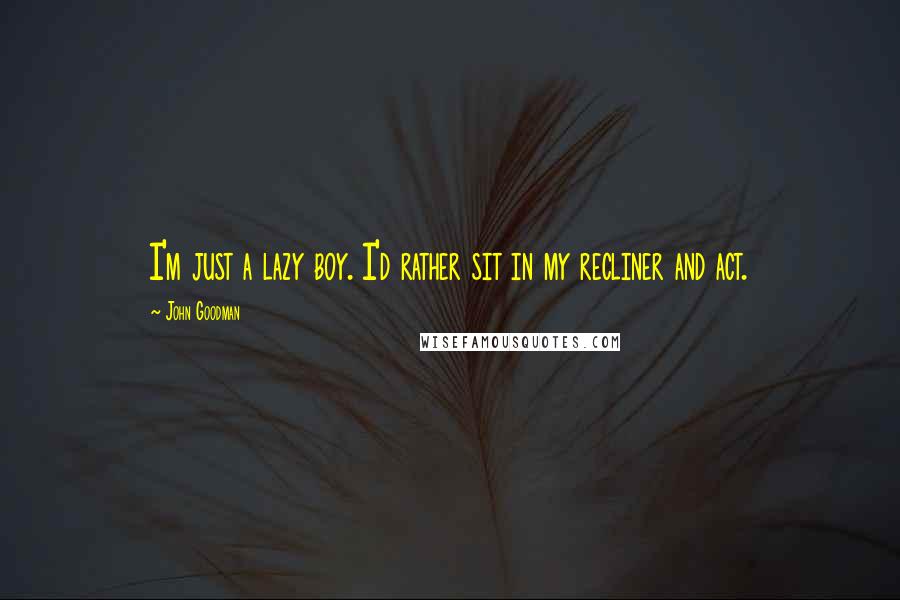 I'm just a lazy boy. I'd rather sit in my recliner and act.

~ John Goodman

WISEFAMOUSQUOTES.COM